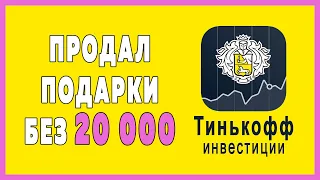 ПРОДАЛ
ПОДАРКИ
БЕЗ 20 000

Тинькофф
инвестиции